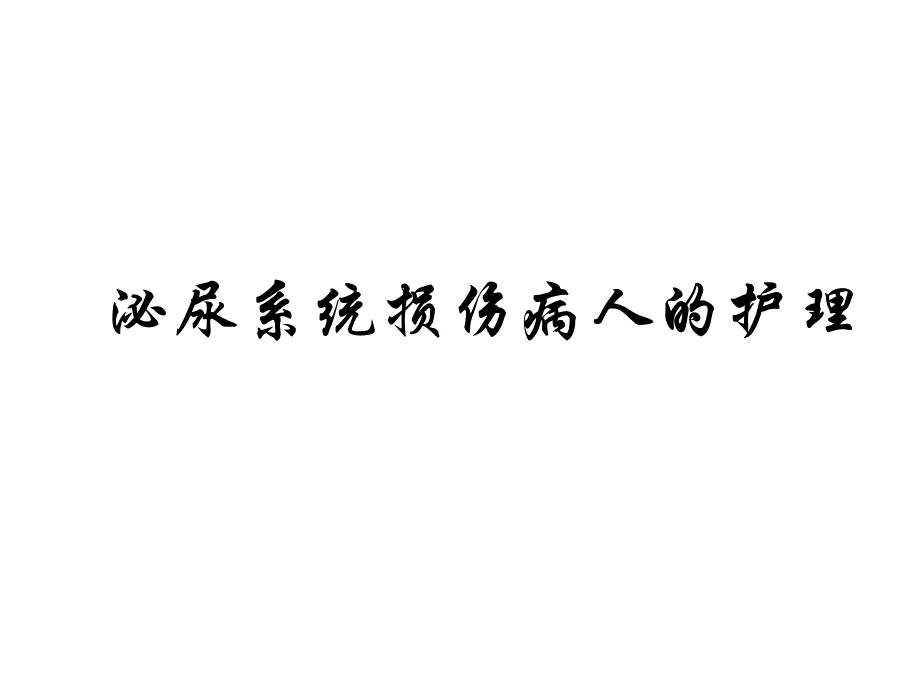 泌尿系统损伤病人的护理